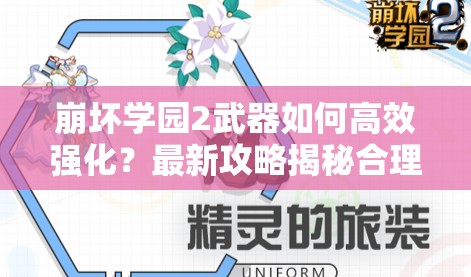 崩坏学园2

崩坏学园2武器如何高效强化？最新攻略揭秘合理

精灵的旅装

UNIFORM